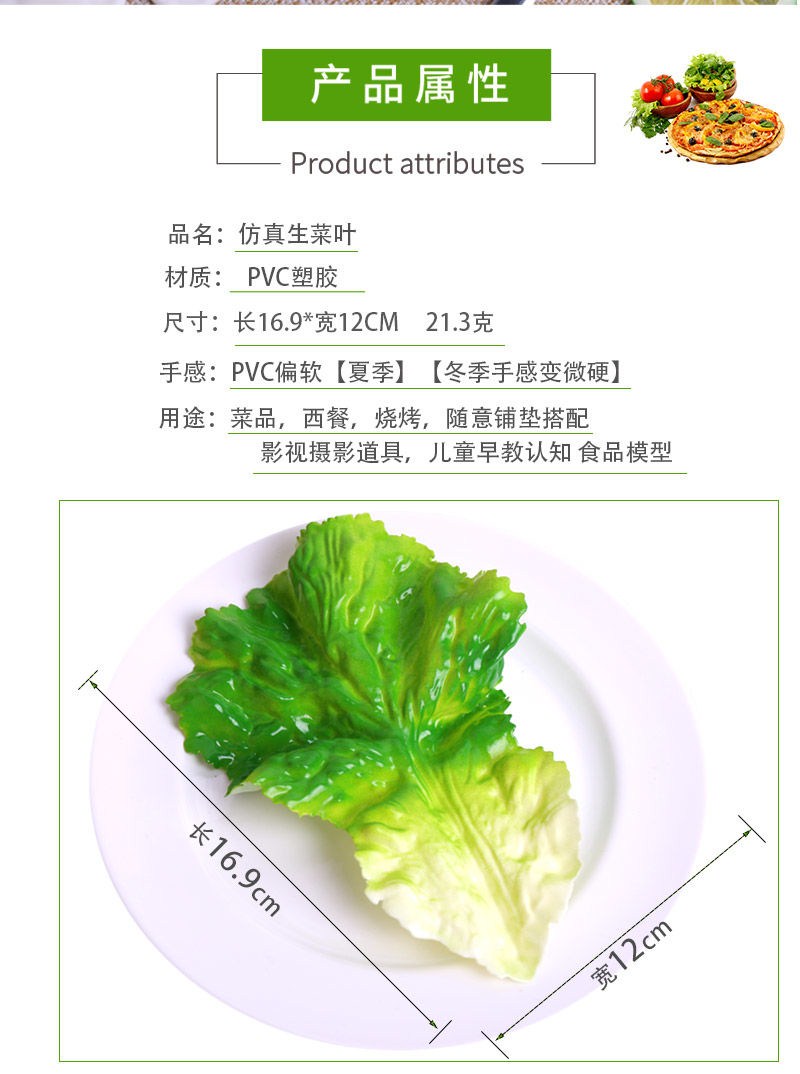 产品属性

Product attributes

品名：仿真生菜叶

材质：PVC塑胶

尺寸：长16.9*宽12CM 21.3克

手感：PVC偏软【夏季】【冬季手感变微硬】

用途：菜品，西餐，烧烤，随意铺垫搭配
影视摄影道具，儿童早教认知 食品模型

长16.9cm

宽12cm